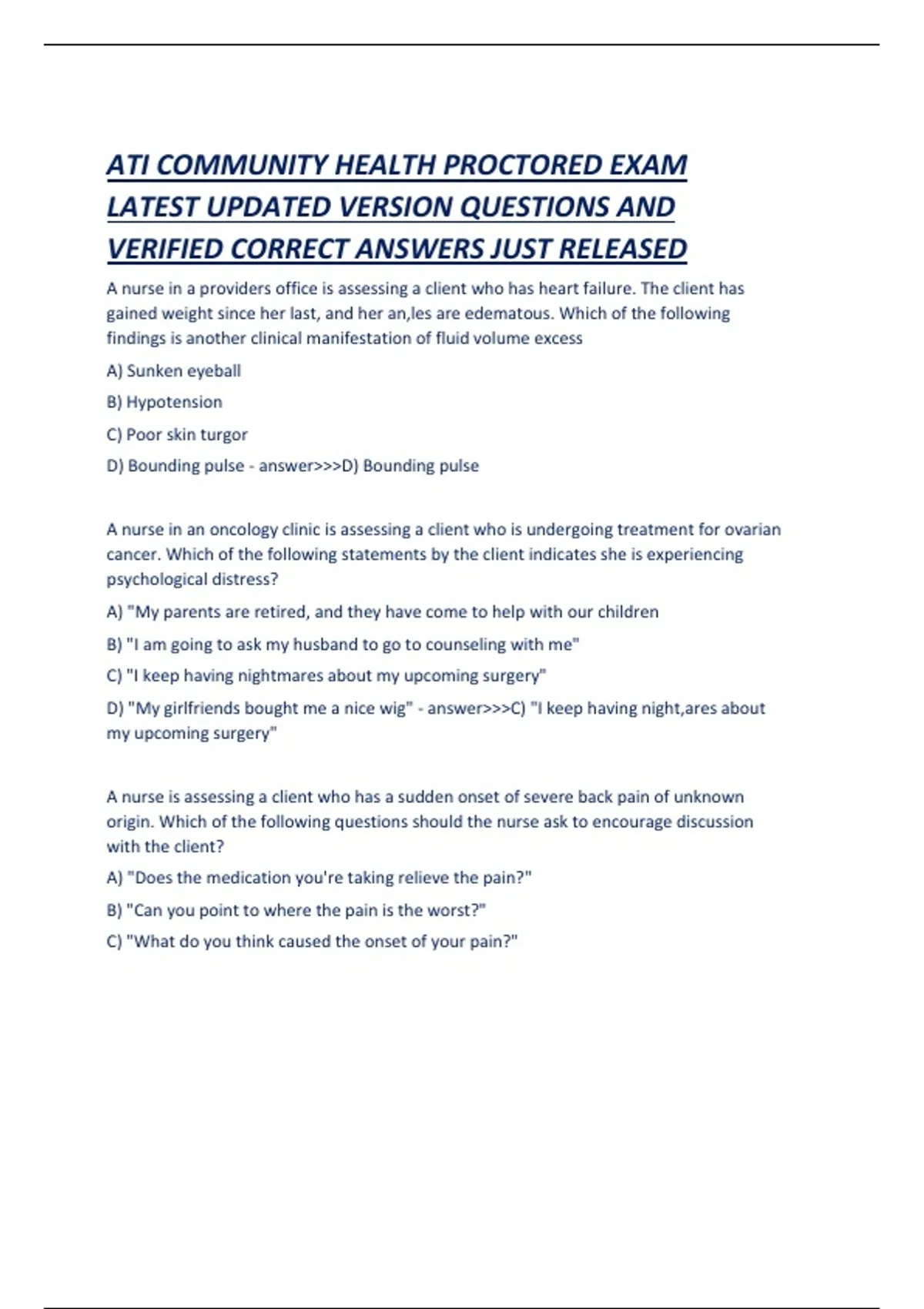 ATI COMMUNITY HEALTH PROCTORED EXAM LATEST UPDATED VERSION QUESTIONS AND VERIFIED CORRECT ANSWERS JUST RELEASED

A nurse in a providers office is assessing a client who has heart failure. The client has gained weight since her last, and her an,les are edematous. Which of the following findings is another clinical manifestation of fluid volume excess

A) Sunken eyeball

B) Hypotension

C) Poor skin turgor

D) Bounding pulse - answer>>>D) Bounding pulse

A nurse in an oncology clinic is assessing a client who is undergoing treatment for ovarian cancer. Which of the following statements by the client indicates she is experiencing psychological distress?

A) "My parents are retired, and they have come to help with our children

B) "I am going to ask my husband to go to counseling with me"

C) "I keep having nightmares about my upcoming surgery"

D) "My girlfriends bought me a nice wig" - answer>>>C) "I keep having night,ares about my upcoming surgery"

A nurse is assessing a client who has a sudden onset of severe back pain of unknown origin. Which of the following questions should the nurse ask to encourage discussion with the client?

A) "Does the medication you're taking relieve the pain?"

B) "Can you point to where the pain is the worst?"

C) "What do you think caused the onset of your pain?"